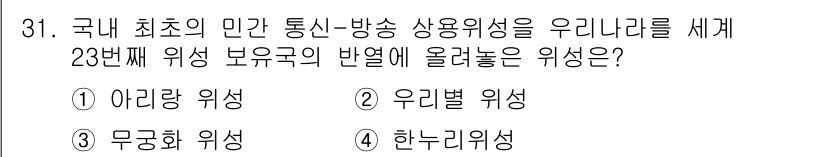 31. 국내 최초의 민간 통신-방송 상용위성을 우리나라를 세계 23번째 위성 보유국의 반열에 올려놓은 위성은?

① 아리랑 위성 ② 우리별 위성

③ 무궁화 위성 ④ 한누리위성